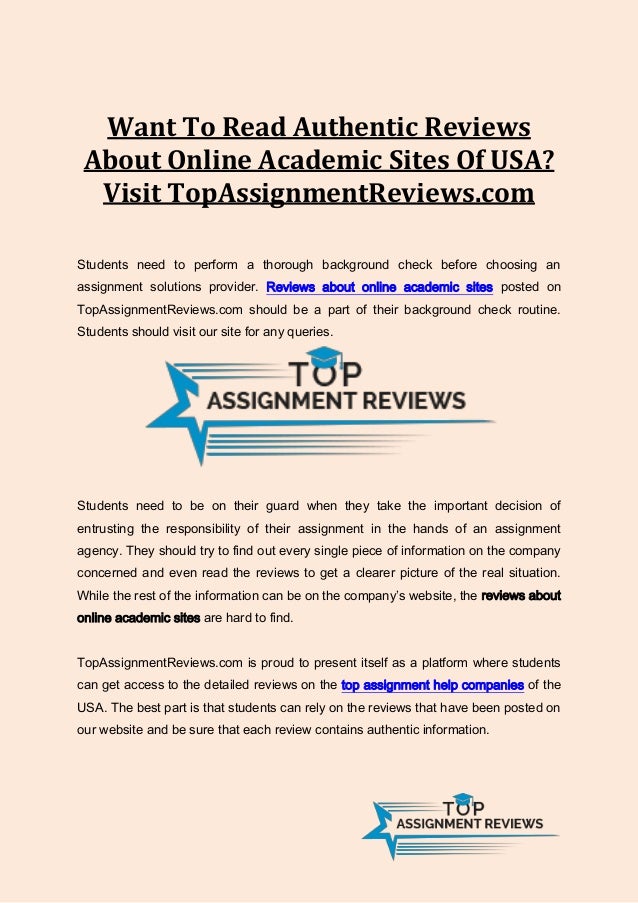 Want To Read Authentic Reviews About Online Academic Sites Of USA? Visit TopAssignmentReviews.com

Students need to perform a thorough background check before choosing an assignment solutions provider. Reviews about online academic sites posted on TopAssignmentReviews.com should be a part of their background check routine. Students should visit our site for any queries.

TOP ASSIGNMENT REVIEWS

Students need to be on their guard when they take the important decision of entrusting the responsibility of their assignment in the hands of an assignment agency. They should try to find out every single piece of information on the company concerned and even read the reviews to get a clearer picture of the real situation. While the rest of the information can be on the company's website, the reviews about online academic sites are hard to find.

TopAssignmentReviews.com is proud to present itself as a platform where students can get access to the detailed reviews on the top assignment help companies of the USA. The best part is that students can rely on the reviews that have been posted on our website and be sure that each review contains authentic information.

TOP ASSIGNMENT REVIEWS